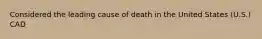 Considered the leading cause of death in the United States (U.S.)
CAD